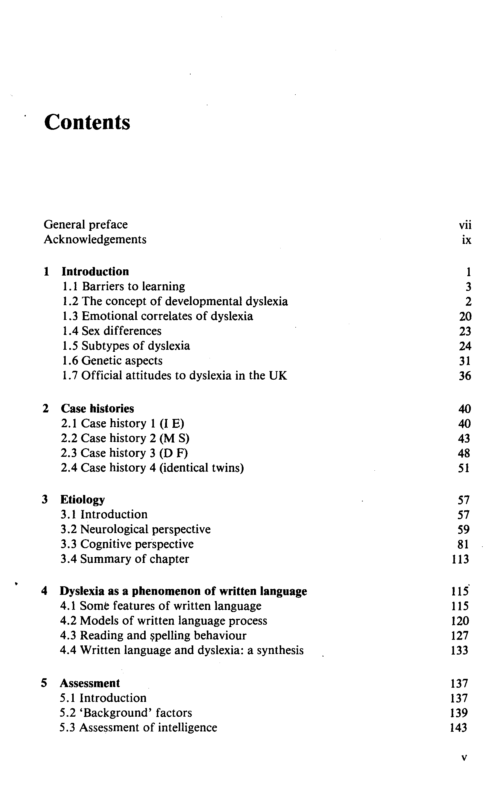 Contents

General preface vii
Acknowledgements ix

1 Introduction 1
1.1 Barriers to learning 3
1.2 The concept of developmental dyslexia 2
1.3 Emotional correlates of dyslexia 20
1.4 Sex differences 23
1.5 Subtypes of dyslexia 24
1.6 Genetic aspects 31
1.7 Official attitudes to dyslexia in the UK 36

2 Case histories 40
2.1 Case history 1 (I E) 40
2.2 Case history 2 (M S) 43
2.3 Case history 3 (D F) 48
2.4 Case history 4 (identical twins) 51

3 Etiology 57
3.1 Introduction 57
3.2 Neurological perspective 59
3.3 Cognitive perspective 81
3.4 Summary of chapter 113

4 Dyslexia as a phenomenon of written language 115
4.1 Some features of written language 115
4.2 Models of written language process 120
4.3 Reading and spelling behaviour 127
4.4 Written language and dyslexia: a synthesis 133

5 Assessment 137
5.1 Introduction 137
5.2 'Background' factors 139
5.3 Assessment of intelligence 143

v